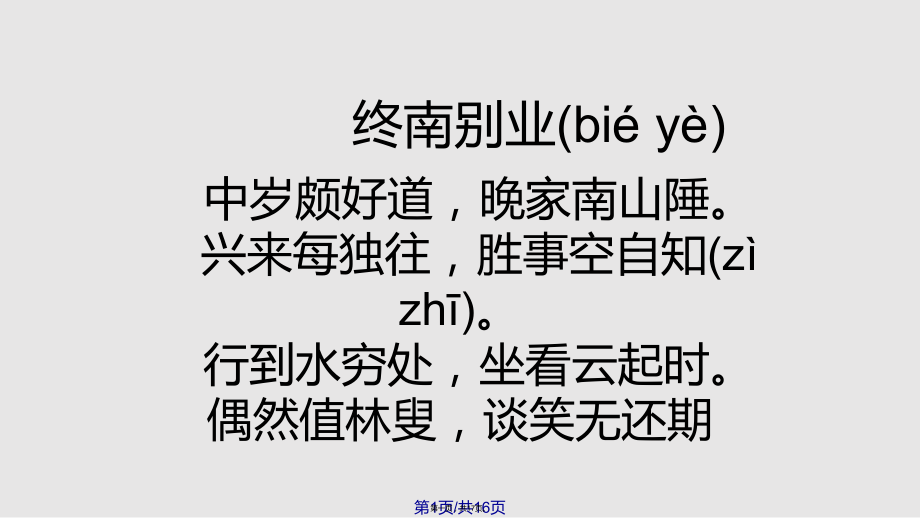 终南别业(bié yè)

中岁颇好道，晚家南山陲。
兴来每独往，胜事空自知(zì zhī)。
行到水穷处，坐看云起时。
偶然值林叟，谈笑无还期

第1页/共16页